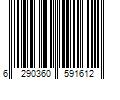 6 290360 591612